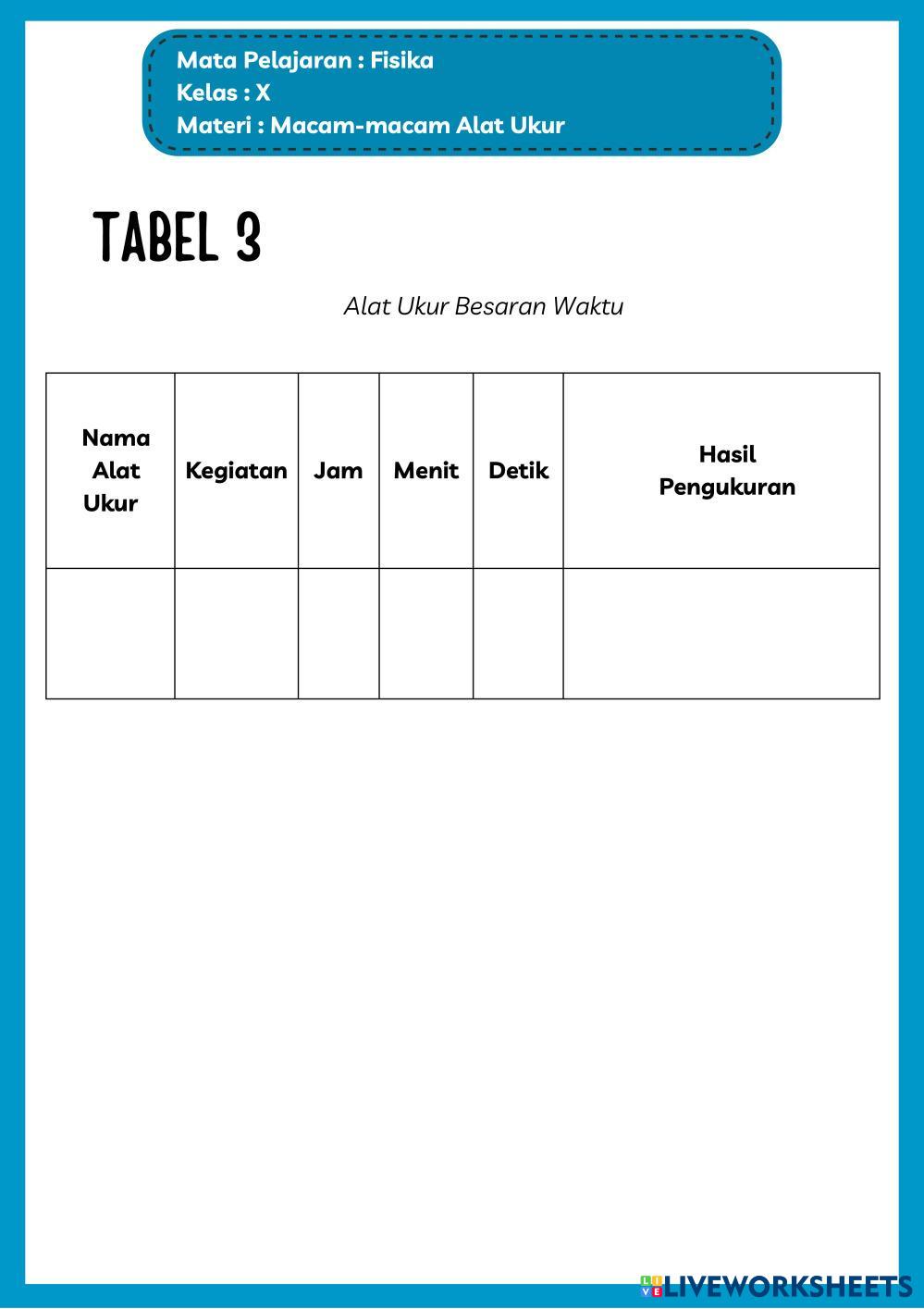 Mata Pelajaran : Fisika
Kelas : X
Materi : Macam-macam Alat Ukur

TABEL 3

Alat Ukur Besaran Waktu

| Nama Alat Ukur | Kegiatan | Jam | Menit | Detik | Hasil Pengukuran |
|---|---|---|---|---|---|
| | | | | | |

LIVEWORKSHEETS